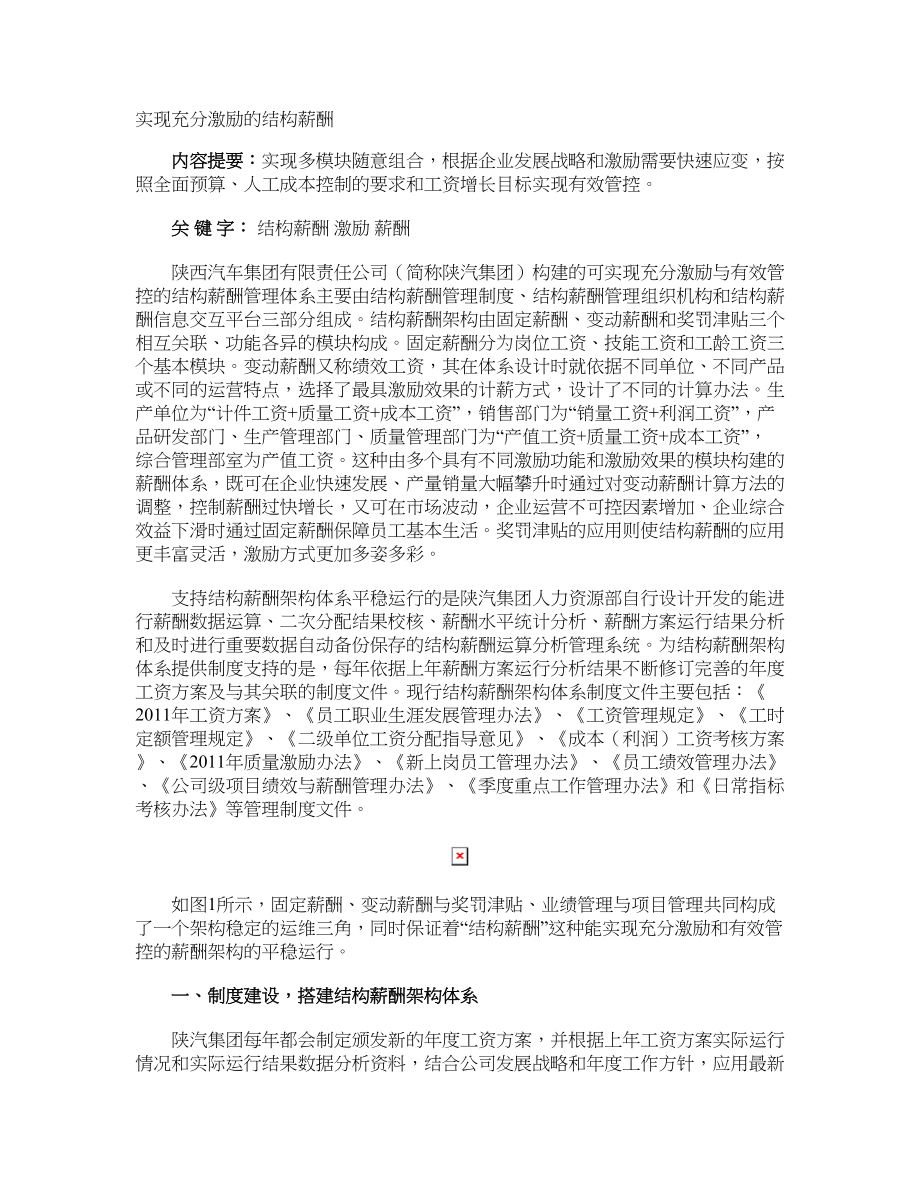 实现充分激励的结构薪酬

内容提要：实现多模块随意组合，根据企业发展战略和激励需要快速应变，按照全面预算、人工成本控制的要求和工资增长目标实现有效管控。

关 键 字： 结构薪酬 激励 薪酬

陕西汽车集团有限责任公司（简称陕汽集团）构建的可实现充分激励与有效管控的结构薪酬管理体系主要由结构薪酬管理制度、结构薪酬管理组织机构和结构薪酬信息交互平台三部分组成。结构薪酬架构由固定薪酬、变动薪酬和奖罚津贴三个相互关联、功能各异的模块构成。固定薪酬分为岗位工资、技能工资和工龄工资三个基本模块。变动薪酬又称绩效工资，其在体系设计时就依据不同单位、不同产品或不同的运营特点，选择了最具激励效果的计薪方式，设计了不同的计算办法。生产单位为“计件工资+质量工资+成本工资”，销售部门为“销量工资+利润工资”，产品研发部门、生产管理部门、质量管理部门为“产值工资+质量工资+成本工资”，综合管理部室为产值工资。这种由多个具有不同激励功能和激励效果的模块构建的薪酬体系，既可在企业快速发展、产量销量大幅攀升时通过对变动薪酬计算方法的调整，控制薪酬过快增长，又可在市场波动，企业运营不可控因素增加、企业综合效益下滑时通过固定薪酬保障员工基本生活。奖罚津贴的应用则使结构薪酬的应用更丰富灵活，激励方式更加多姿多彩。

支持结构薪酬架构体系平稳运行的是陕汽集团人力资源部自行设计开发的能进行薪酬数据运算、二次分配结果校核、薪酬水平统计分析、薪酬方案运行结果分析和及时进行重要数据自动备份保存的结构薪酬运算分析管理系统。为结构薪酬架构体系提供制度支持的是，每年依据上年薪酬方案运行分析结果不断修订完善的年度工资方案及与其关联的制度文件。现行结构薪酬架构体系制度文件主要包括：《2011年工资方案》、《员工职业生涯发展管理办法》、《工资管理规定》、《工时定额管理规定》、《二级单位工资分配指导意见》、《成本（利润）工资考核方案》、《2011年质量激励办法》、《新上岗员工管理办法》、《员工绩效管理办法》、《公司级项目绩效与薪酬管理办法》、《季度重点工作管理办法》和《日常指标考核办法》等管理制度文件。

如图1所示，固定薪酬、变动薪酬与奖罚津贴、业绩管理与项目管理共同构成了一个架构稳定的运维三角，同时保证着“结构薪酬”这种能实现充分激励和有效管控的薪酬架构的平稳运行。

一、制度建设，搭建结构薪酬架构体系

陕汽集团每年都会制定颁发新的年度工资方案，并根据上年工资方案实际运行情况和实际运行结果数据分析资料，结合公司发展战略和年度工作方针，应用最新